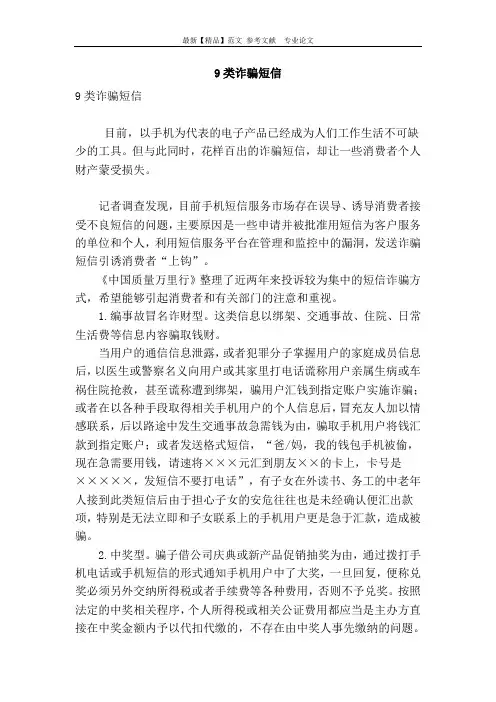 最新【精品】范文 参考文献 专业论文

9类诈骗短信

9类诈骗短信

目前，以手机为代表的电子产品已经成为人们工作生活不可缺少的工具。但与此同时，花样百出的诈骗短信，却让一些消费者个人财产蒙受损失。

记者调查发现，目前手机短信服务市场存在误导、诱导消费者接受不良短信的问题，主要原因是一些申请并被批准用短信为客户服务的单位和个人，利用短信服务平台在管理和监控中的漏洞，发送诈骗短信引诱消费者“上钩”。

《中国质量万里行》整理了近两年来投诉较为集中的短信诈骗方式，希望能够引起消费者和有关部门的注意和重视。

1.编事故冒名诈财型。这类信息以绑架、交通事故、住院、日常生活费等信息内容骗取钱财。

当用户的通信信息泄露，或者犯罪分子掌握用户的家庭成员信息后，以医生或警察名义向用户或其家里打电话谎称用户亲属生病或车祸住院抢救，甚至谎称遭到绑架，骗用户汇钱到指定账户实施诈骗；或者在以各种手段取得相关手机用户的个人信息后，冒充友人加以情感联系，后以路途中发生交通事故急需钱为由，骗取手机用户将钱汇款到指定账户；或者发送格式短信，“爸/妈，我的钱包手机被偷，现在急需要用钱，请速将×××元汇到朋友××的卡上，卡号是×××××，发短信不要打电话”，有子女在外读书、务工的中老年人接到此类短信后由于担心子女的安危往往也是未经确认便汇出款项，特别是无法立即和子女联系上的手机用户更是急于汇款，造成被骗。

2.中奖型。骗子借公司庆典或新产品促销抽奖为由，通过拨打手机电话或手机短信的形式通知手机用户中了大奖，一旦回复，便称兑奖必须另外交纳所得税或者手续费等各种费用，否则不予兑奖。按照法定的中奖相关程序，个人所得税或相关公证费用都应当是主办方直接在中奖金额内予以代扣代缴的，不存在由中奖人事先缴纳的问题。